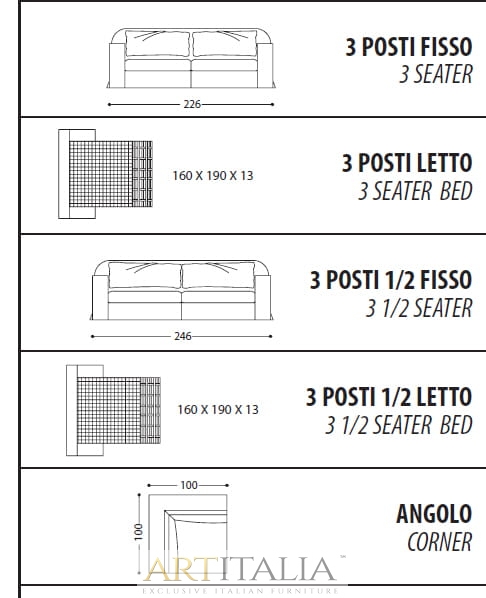 226

3 POSTI FISSO
3 SEATER

160 X 190 X 13

3 POSTI LETTO
3 SEATER BED

246

3 POSTI 1/2 FISSO
3 1/2 SEATER

160 X 190 X 13

3 POSTI 1/2 LETTO
3 1/2 SEATER BED

100

100

ANGOLO
CORNER

ARTITALIA™
EXCLUSIVE ITALIAN FURNITURE